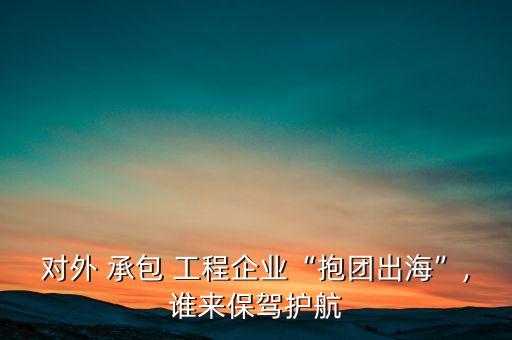 对外 承包 工程企业“抱团出海”，谁来保驾护航